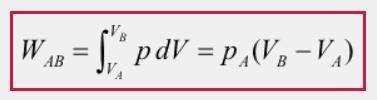 $W_{AB} = \int_{V_A}^{V_B} p\,dV = p_A(V_B - V_A)$